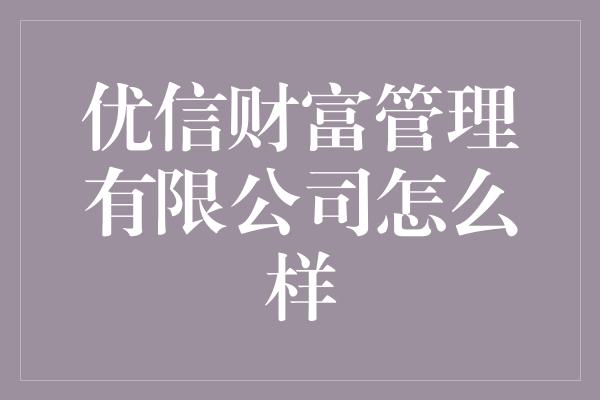 优信财富管理有限公司怎么样